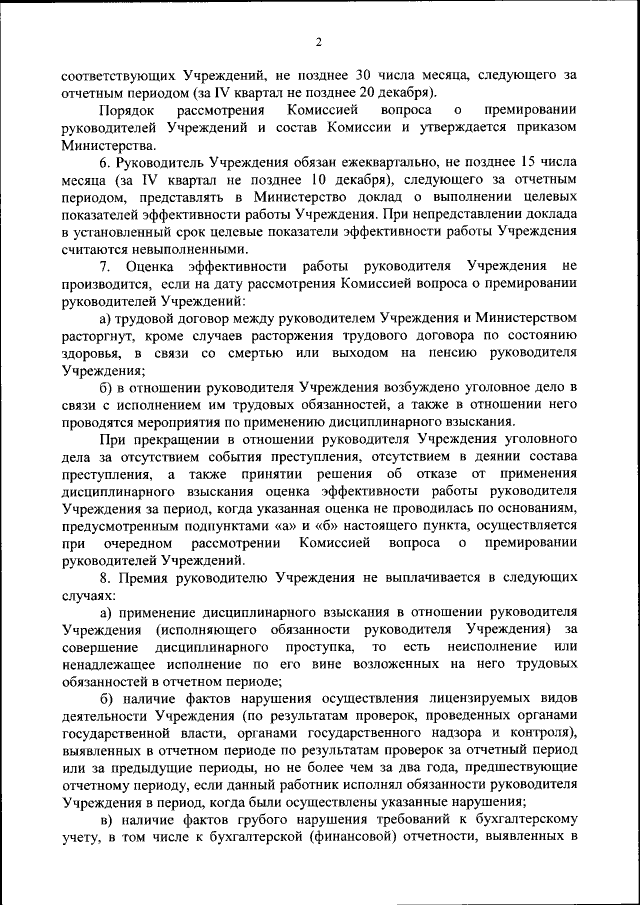 2

соответствующих Учреждений, не позднее 30 числа месяца, следующего за отчетным периодом (за IV квартал не позднее 20 декабря).

Порядок рассмотрения Комиссией вопроса о премировании руководителей Учреждений и состав Комиссии и утверждается приказом Министерства.

6. Руководитель Учреждения обязан ежеквартально, не позднее 15 числа месяца (за IV квартал не позднее 10 декабря), следующего за отчетным периодом, представлять в Министерство доклад о выполнении целевых показателей эффективности работы Учреждения. При непредставлении доклада в установленный срок целевые показатели эффективности работы Учреждения считаются невыполненными.

7. Оценка эффективности работы руководителя Учреждения не производится, если на дату рассмотрения Комиссией вопроса о премировании руководителей Учреждений:

а) трудовой договор между руководителем Учреждения и Министерством расторгнут, кроме случаев расторжения трудового договора по состоянию здоровья, в связи со смертью или выходом на пенсию руководителя Учреждения;

б) в отношении руководителя Учреждения возбуждено уголовное дело в связи с исполнением им трудовых обязанностей, а также в отношении него проводятся мероприятия по применению дисциплинарного взыскания.

При прекращении в отношении руководителя Учреждения уголовного дела за отсутствием события преступления, отсутствием в деянии состава преступления, а также принятии решения об отказе от применения дисциплинарного взыскания оценка эффективности работы руководителя Учреждения за период, когда указанная оценка не проводилась по основаниям, предусмотренным подпунктами «а» и «б» настоящего пункта, осуществляется при очередном рассмотрении Комиссией вопроса о премировании руководителей Учреждений.

8. Премия руководителю Учреждения не выплачивается в следующих случаях:

а) применение дисциплинарного взыскания в отношении руководителя Учреждения (исполняющего обязанности руководителя Учреждения) за совершение дисциплинарного проступка, то есть неисполнение или ненадлежащее исполнение по его вине возложенных на него трудовых обязанностей в отчетном периоде;

б) наличие фактов нарушения осуществления лицензируемых видов деятельности Учреждения (по результатам проверок, проведенных органами государственной власти, органами государственного надзора и контроля), выявленных в отчетном периоде по результатам проверок за отчетный период или за предыдущие периоды, но не более чем за два года, предшествующие отчетному периоду, если данный работник исполнял обязанности руководителя Учреждения в период, когда были осуществлены указанные нарушения;

в) наличие фактов грубого нарушения требований к бухгалтерскому учету, в том числе к бухгалтерской (финансовой) отчетности, выявленных в